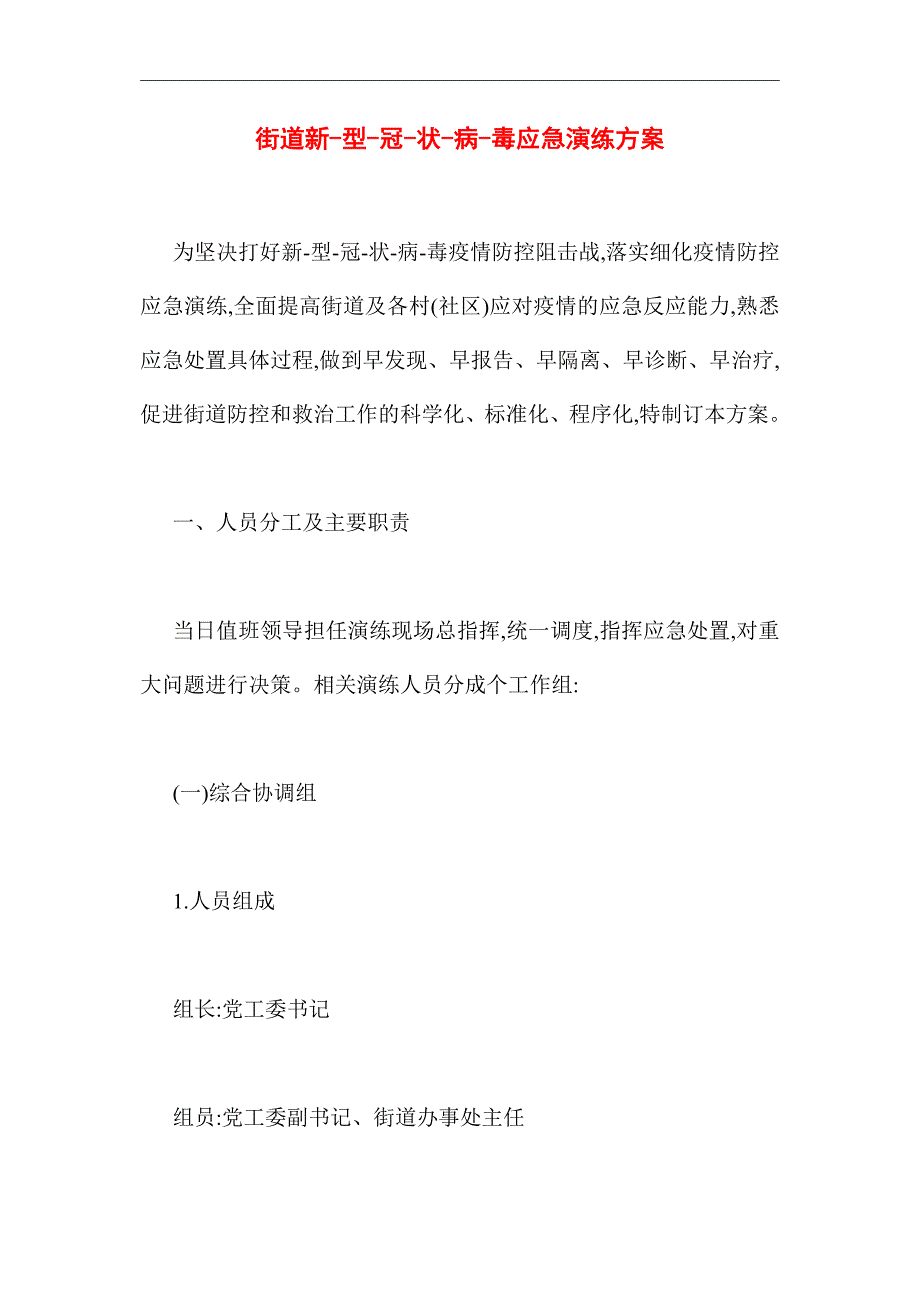 街道新-型-冠-状-病-毒应急演练方案

为坚决打好新-型-冠-状-病-毒疫情防控阻击战,落实细化疫情防控应急演练,全面提高街道及各村(社区)应对疫情的应急反应能力,熟悉应急处置具体过程,做到早发现、早报告、早隔离、早诊断、早治疗,促进街道防控和救治工作的科学化、标准化、程序化,特制订本方案。

一、人员分工及主要职责

当日值班领导担任演练现场总指挥,统一调度,指挥应急处置,对重大问题进行决策。相关演练人员分成个工作组:

(一)综合协调组

1.人员组成

组长:党工委书记

组员:党工委副书记、街道办事处主任